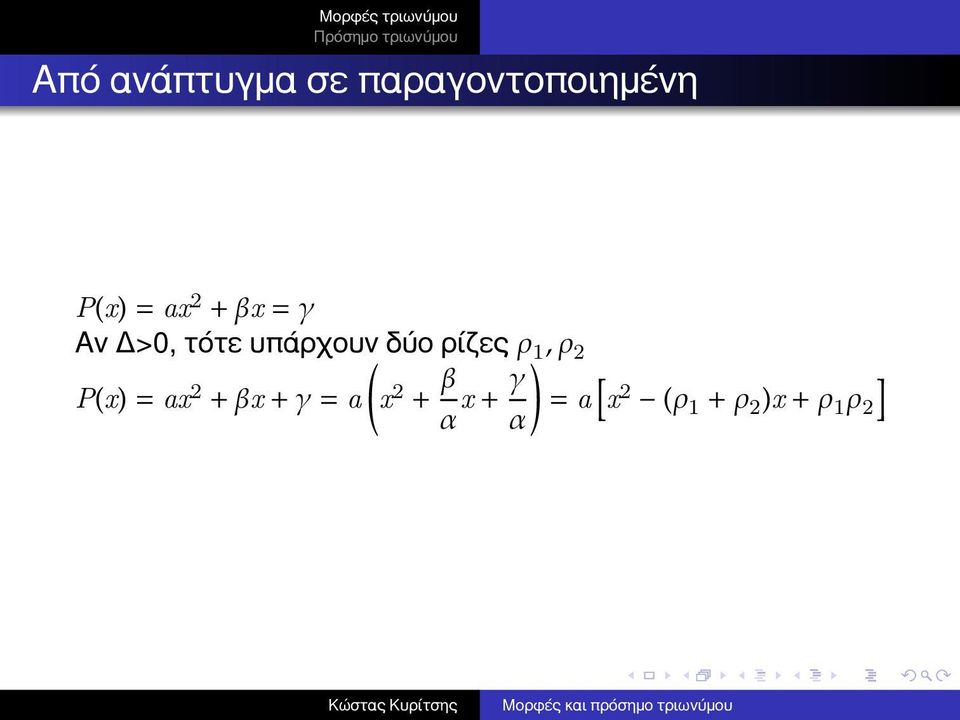 Μορφές τριωνύμου
Πρόσημο τριωνύμου

Από ανάπτυγμα σε παραγοντοποιημένη

$P(x) = ax^2 + \beta x = \gamma$
Αν Δ>0, τότε υπάρχουν δύο ρίζες $\rho_1, \rho_2$
$P(x) = ax^2 + \beta x + \gamma = a\left(x^2 + \frac{\beta}{\alpha}x + \frac{\gamma}{\alpha}\right) = a\left[x^2 - (\rho_1 + \rho_2)x + \rho_1\rho_2\right]$

Κώστας Κυρίτσης
Μορφές και πρόσημο τριωνύμου